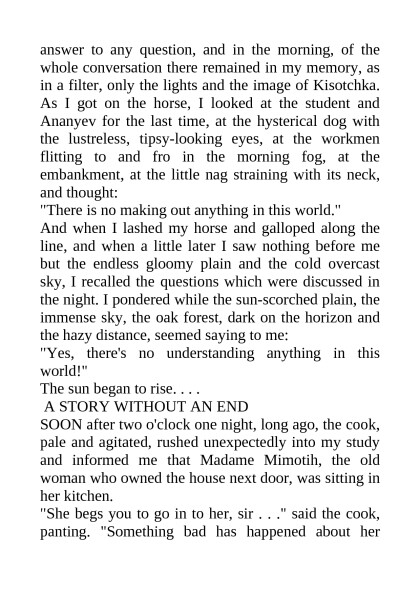 answer to any question, and in the morning, of the whole conversation there remained in my memory, as in a filter, only the lights and the image of Kisotchka. As I got on the horse, I looked at the student and Ananyev for the last time, at the hysterical dog with the lustreless, tipsy-looking eyes, at the workmen flitting to and fro in the morning fog, at the embankment, at the little nag straining with its neck, and thought:

"There is no making out anything in this world."

And when I lashed my horse and galloped along the line, and when a little later I saw nothing before me but the endless gloomy plain and the cold overcast sky, I recalled the questions which were discussed in the night. I pondered while the sun-scorched plain, the immense sky, the oak forest, dark on the horizon and the hazy distance, seemed saying to me:

"Yes, there's no understanding anything in this world!"

The sun began to rise. . . .

A STORY WITHOUT AN END

SOON after two o'clock one night, long ago, the cook, pale and agitated, rushed unexpectedly into my study and informed me that Madame Mimotih, the old woman who owned the house next door, was sitting in her kitchen.

"She begs you to go in to her, sir . . ." said the cook, panting. "Something bad has happened about her